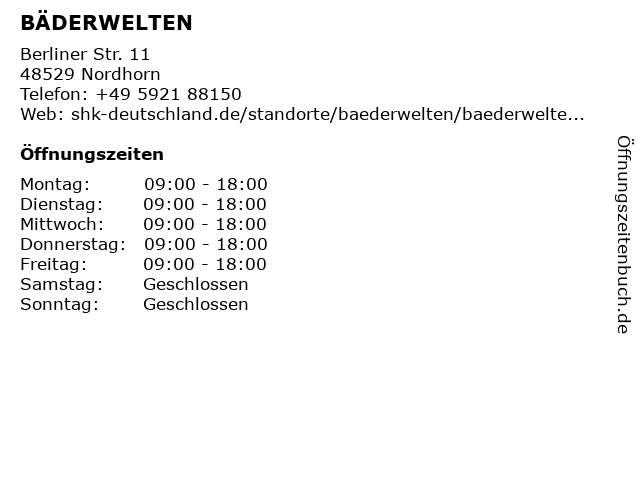 BÄDERWELTEN

Berliner Str. 11
48529 Nordhorn
Telefon: +49 5921 88150
Web: shk-deutschland.de/standorte/baederwelten/baederwelte...

Öffnungszeiten

Montag: 09:00 - 18:00
Dienstag: 09:00 - 18:00
Mittwoch: 09:00 - 18:00
Donnerstag: 09:00 - 18:00
Freitag: 09:00 - 18:00
Samstag: Geschlossen
Sonntag: Geschlossen

Öffnungszeitenbuch.de